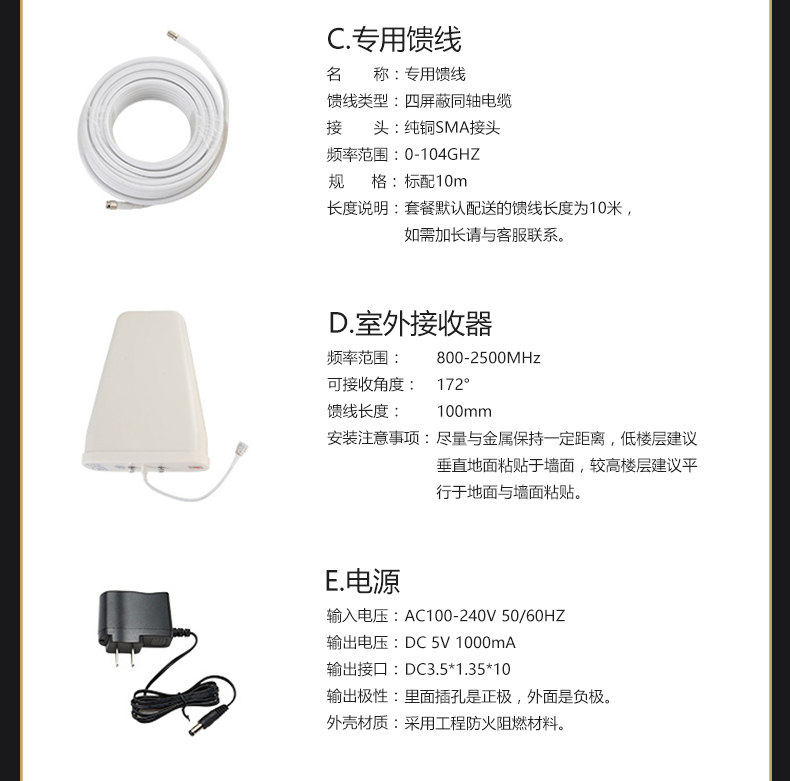 C.专用馈线

名　　称：专用馈线
馈线类型：四屏蔽同轴电缆
接　　头：纯铜SMA接头
频率范围：0-104GHZ
规　　格：标配10m
长度说明：套餐默认配送的馈线长度为10米，如需加长请与客服联系。

D.室外接收器

频率范围：　800-2500MHz
可接收角度：　172°
馈线长度：　100mm
安装注意事项：尽量与金属保持一定距离，低楼层建议垂直地面粘贴于墙面，较高楼层建议平行于地面与墙面粘贴。

E.电源

输入电压：AC100-240V 50/60HZ
输出电压：DC 5V 1000mA
输出接口：DC3.5*1.35*10
输出极性：里面插孔是正极，外面是负极。
外壳材质：采用工程防火阻燃材料。